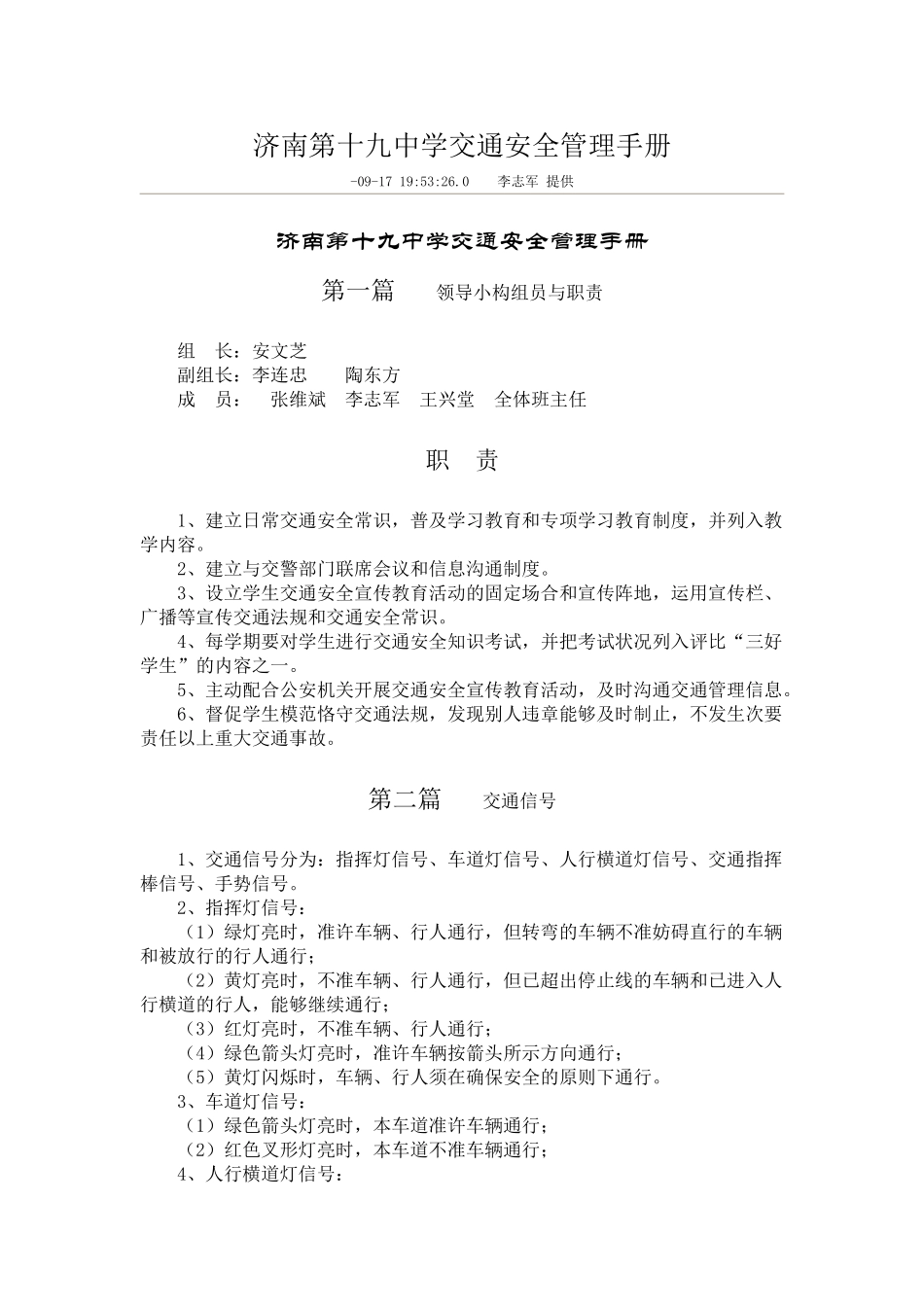 济南第十九中学交通安全管理手册

-09-17 19:53:26.0　　李志军 提供

济南第十九中学交通安全管理手册

第一篇　　领导小构组员与职责

组　长：安文芝
副组长：李连忠　　陶东方
成　员：　张维斌　李志军　王兴堂　全体班主任

职　责

1、建立日常交通安全常识，普及学习教育和专项学习教育制度，并列入教学内容。

2、建立与交警部门联席会议和信息沟通制度。

3、设立学生交通安全宣传教育活动的固定场合和宣传阵地，运用宣传栏、广播等宣传交通法规和交通安全常识。

4、每学期要对学生进行交通安全知识考试，并把考试状况列入评比“三好学生”的内容之一。

5、主动配合公安机关开展交通安全宣传教育活动，及时沟通交通管理信息。

6、督促学生模范恪守交通法规，发现别人违章能够及时制止，不发生次要责任以上重大交通事故。

第二篇　　交通信号

1、交通信号分为：指挥灯信号、车道灯信号、人行横道灯信号、交通指挥棒信号、手势信号。

2、指挥灯信号：

（1）绿灯亮时，准许车辆、行人通行，但转弯的车辆不准妨碍直行的车辆和被放行的行人通行；

（2）黄灯亮时，不准车辆、行人通行，但已超出停止线的车辆和已进入人行横道的行人，能够继续通行；

（3）红灯亮时，不准车辆、行人通行；

（4）绿色箭头灯亮时，准许车辆按箭头所示方向通行；

（5）黄灯闪烁时，车辆、行人须在确保安全的原则下通行。

3、车道灯信号：

（1）绿色箭头灯亮时，本车道准许车辆通行；

（2）红色叉形灯亮时，本车道不准车辆通行；

4、人行横道灯信号：